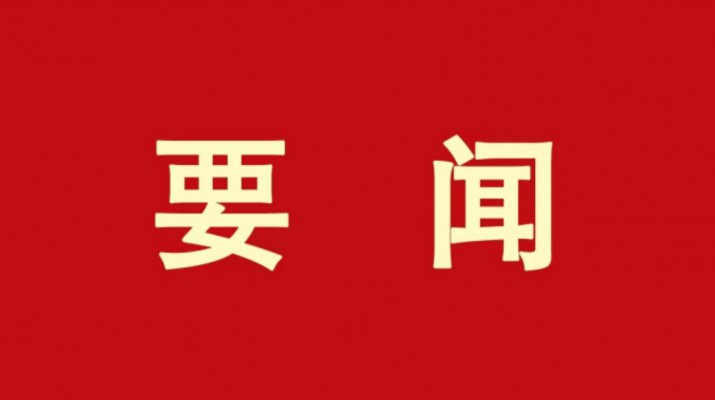 要 闻